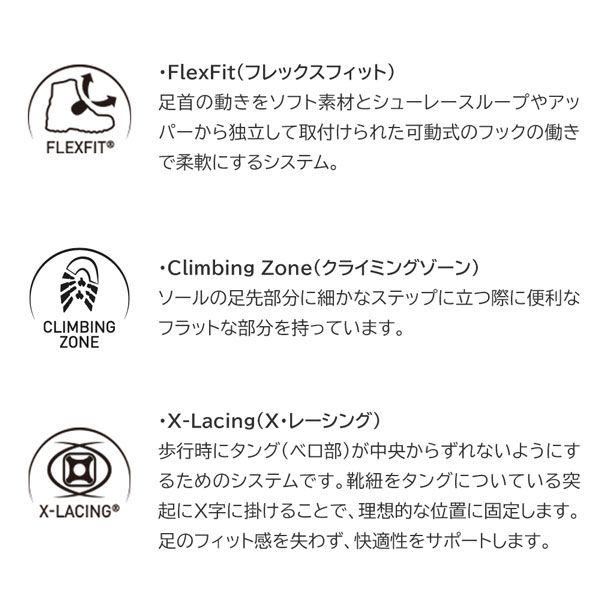 FLEXFIT®

・FlexFit(フレックスフィット)
足首の動きをソフト素材とシューレースループやアッパーから独立して取付けられた可動式のフックの働きで柔軟にするシステム。

CLIMBING
ZONE

・Climbing Zone(クライミングゾーン)
ソールの足先部分に細かなステップに立つ際に便利なフラットな部分を持っています。

X-LACING®

・X-Lacing(X・レーシング)
歩行時にタング(ベロ部)が中央からずれないようにするためのシステムです。靴紐をタングについている突起にX字に掛けることで、理想的な位置に固定します。足のフィット感を失わず、快適性をサポートします。